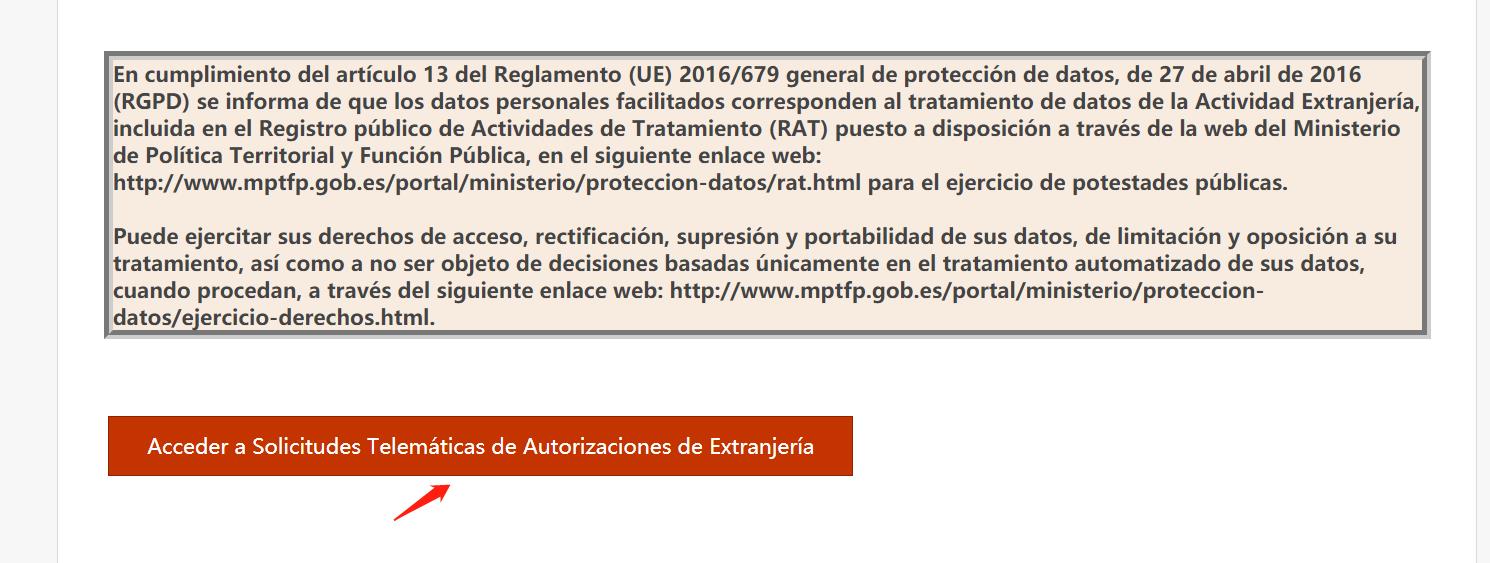 En cumplimiento del artículo 13 del Reglamento (UE) 2016/679 general de protección de datos, de 27 de abril de 2016 (RGPD) se informa de que los datos personales facilitados corresponden al tratamiento de datos de la Actividad Extranjería, incluida en el Registro público de Actividades de Tratamiento (RAT) puesto a disposición a través de la web del Ministerio de Política Territorial y Función Pública, en el siguiente enlace web: http://www.mptfp.gob.es/portal/ministerio/proteccion-datos/rat.html para el ejercicio de potestades públicas.

Puede ejercitar sus derechos de acceso, rectificación, supresión y portabilidad de sus datos, de limitación y oposición a su tratamiento, así como a no ser objeto de decisiones basadas únicamente en el tratamiento automatizado de sus datos, cuando procedan, a través del siguiente enlace web: http://www.mptfp.gob.es/portal/ministerio/proteccion-datos/ejercicio-derechos.html.

Acceder a Solicitudes Telemáticas de Autorizaciones de Extranjería